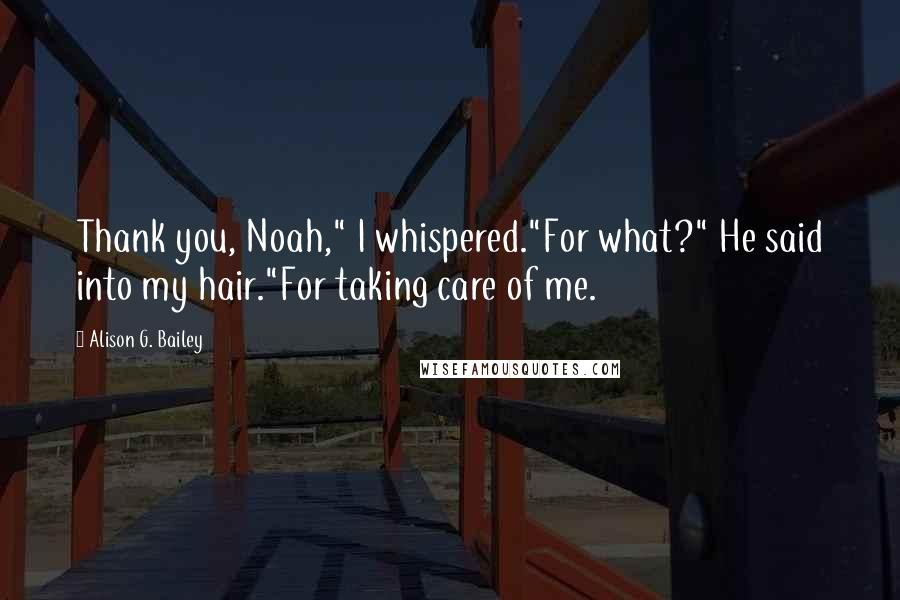 Thank you, Noah," I whispered."For what?" He said into my hair."For taking care of me.

Alison G. Bailey

WISEFAMOUSQUOTES.COM